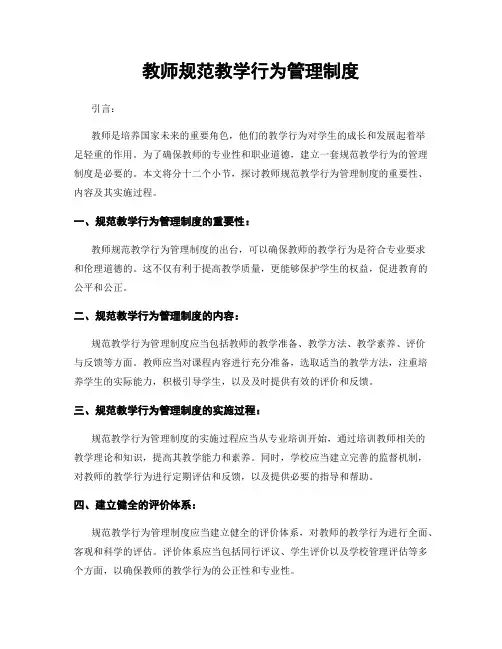 教师规范教学行为管理制度

引言：

教师是培养国家未来的重要角色，他们的教学行为对学生的成长和发展起着举足轻重的作用。为了确保教师的专业性和职业道德，建立一套规范教学行为的管理制度是必要的。本文将分十二个小节，探讨教师规范教学行为管理制度的重要性、内容及其实施过程。

一、规范教学行为管理制度的重要性：

教师规范教学行为管理制度的出台，可以确保教师的教学行为是符合专业要求和伦理道德的。这不仅有利于提高教学质量，更能够保护学生的权益，促进教育的公平和公正。

二、规范教学行为管理制度的内容：

规范教学行为管理制度应当包括教师的教学准备、教学方法、教学素养、评价与反馈等方面。教师应当对课程内容进行充分准备，选取适当的教学方法，注重培养学生的实际能力，积极引导学生，以及及时提供有效的评价和反馈。

三、规范教学行为管理制度的实施过程：

规范教学行为管理制度的实施过程应当从专业培训开始，通过培训教师相关的教学理论和知识，提高其教学能力和素养。同时，学校应当建立完善的监督机制，对教师的教学行为进行定期评估和反馈，以及提供必要的指导和帮助。

四、建立健全的评价体系：

规范教学行为管理制度应当建立健全的评价体系，对教师的教学行为进行全面、客观和科学的评估。评价体系应当包括同行评议、学生评价以及学校管理评估等多个方面，以确保教师的教学行为的公正性和专业性。